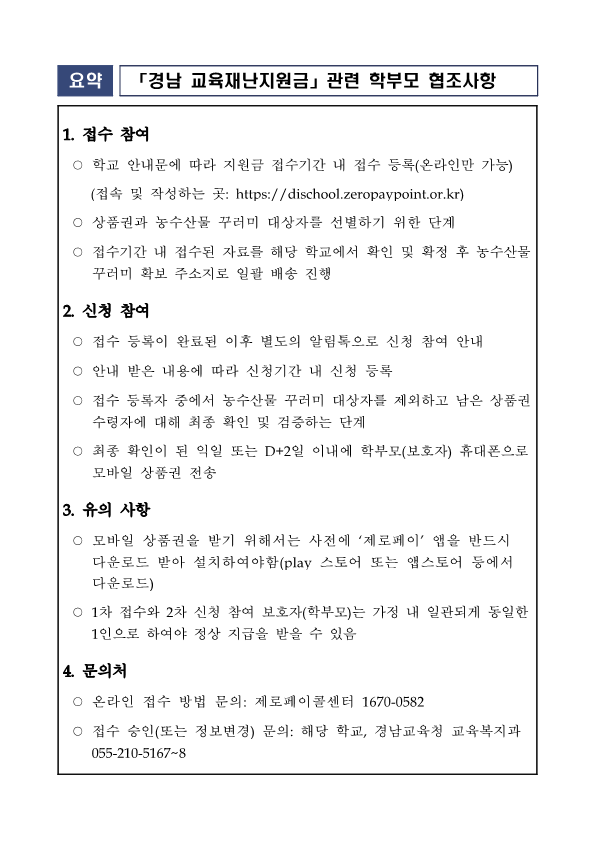 요약

「경남 교육재난지원금」 관련 학부모 협조사항

1. 접수 참여

○ 학교 안내문에 따라 지원금 접수기간 내 접수 등록(온라인만 가능)
(접속 및 작성하는 곳: https://dischool.zeropaypoint.or.kr)

○ 상품권과 농수산물 꾸러미 대상자를 선별하기 위한 단계

○ 접수기간 내 접수된 자료를 해당 학교에서 확인 및 확정 후 농수산물 꾸러미 확보 주소지로 일괄 배송 진행

2. 신청 참여

○ 접수 등록이 완료된 이후 별도의 알림톡으로 신청 참여 안내

○ 안내 받은 내용에 따라 신청기간 내 신청 등록

○ 접수 등록자 중에서 농수산물 꾸러미 대상자를 제외하고 남은 상품권 수령자에 대해 최종 확인 및 검증하는 단계

○ 최종 확인이 된 익일 또는 D+2일 이내에 학부모(보호자) 휴대폰으로 모바일 상품권 전송

3. 유의 사항

○ 모바일 상품권을 받기 위해서는 사전에 '제로페이' 앱을 반드시 다운로드 받아 설치하여야함(play 스토어 또는 앱스토어 등에서 다운로드)

○ 1차 접수와 2차 신청 참여 보호자(학부모)는 가정 내 일관되게 동일한 1인으로 하여야 정상 지급을 받을 수 있음

4. 문의처

○ 온라인 접수 방법 문의: 제로페이콜센터 1670-0582

○ 접수 승인(또는 정보변경) 문의: 해당 학교, 경남교육청 교육복지과 055-210-5167~8